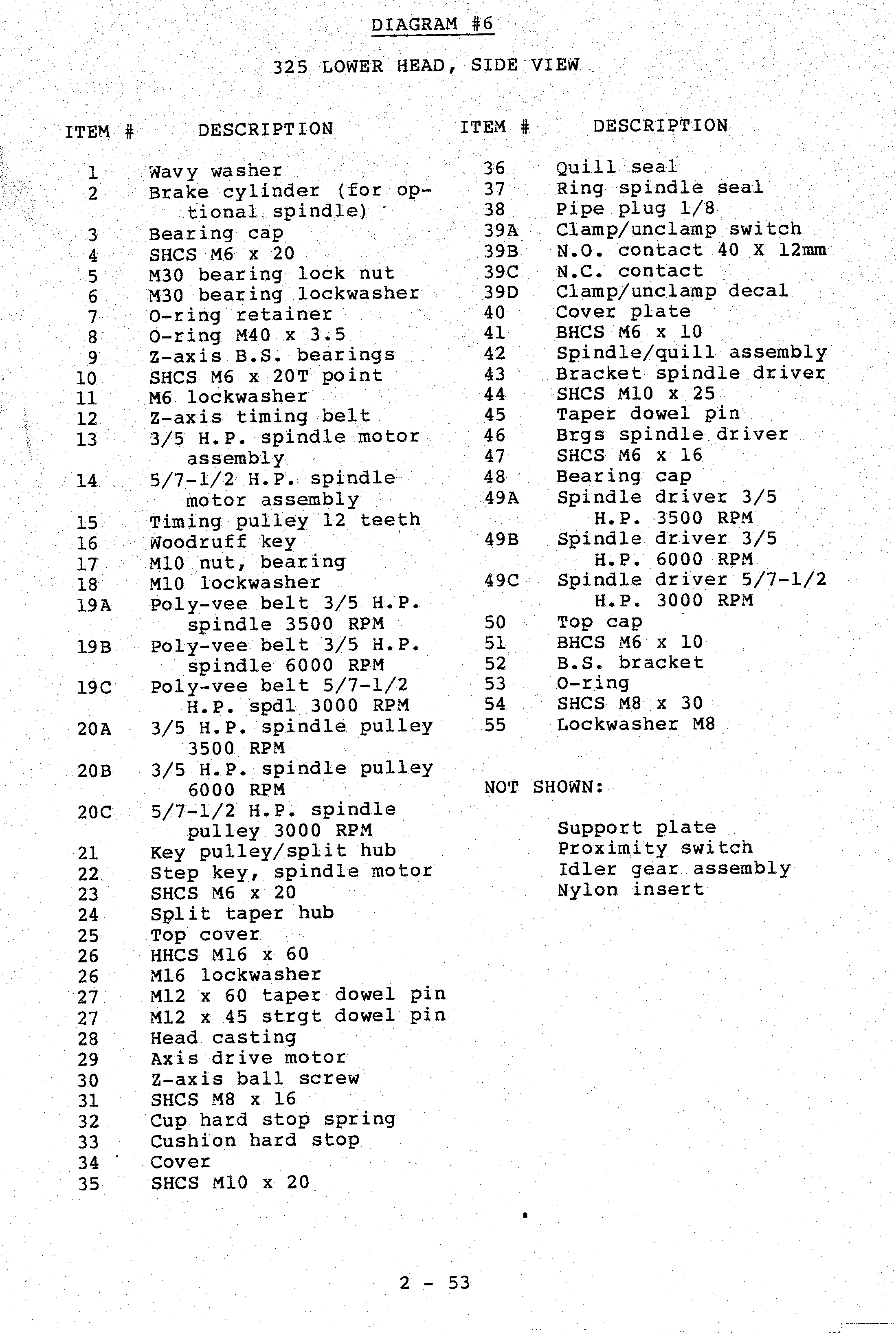 DIAGRAM #6

325 LOWER HEAD, SIDE VIEW

| ITEM # | DESCRIPTION |
|---|---|
| 1 | Wavy washer |
| 2 | Brake cylinder (for optional spindle) |
| 3 | Bearing cap |
| 4 | SHCS M6 x 20 |
| 5 | M30 bearing lock nut |
| 6 | M30 bearing lockwasher |
| 7 | O-ring retainer |
| 8 | O-ring M40 x 3.5 |
| 9 | Z-axis B.S. bearings |
| 10 | SHCS M6 x 20T point |
| 11 | M6 lockwasher |
| 12 | Z-axis timing belt |
| 13 | 3/5 H.P. spindle motor assembly |
| 14 | 5/7-1/2 H.P. spindle motor assembly |
| 15 | Timing pulley 12 teeth |
| 16 | Woodruff key |
| 17 | M10 nut, bearing |
| 18 | M10 lockwasher |
| 19A | Poly-vee belt 3/5 H.P. spindle 3500 RPM |
| 19B | Poly-vee belt 3/5 H.P. spindle 6000 RPM |
| 19C | Poly-vee belt 5/7-1/2 H.P. spdl 3000 RPM |
| 20A | 3/5 H.P. spindle pulley 3500 RPM |
| 20B | 3/5 H.P. spindle pulley 6000 RPM |
| 20C | 5/7-1/2 H.P. spindle pulley 3000 RPM |
| 21 | Key pulley/split hub |
| 22 | Step key, spindle motor |
| 23 | SHCS M6 x 20 |
| 24 | Split taper hub |
| 25 | Top cover |
| 26 | HHCS M16 x 60 |
| 26 | M16 lockwasher |
| 27 | M12 x 60 taper dowel pin |
| 27 | M12 x 45 strgt dowel pin |
| 28 | Head casting |
| 29 | Axis drive motor |
| 30 | Z-axis ball screw |
| 31 | SHCS M8 x 16 |
| 32 | Cup hard stop spring |
| 33 | Cushion hard stop |
| 34 | Cover |
| 35 | SHCS M10 x 20 |

| ITEM # | DESCRIPTION |
|---|---|
| 36 | Quill seal |
| 37 | Ring spindle seal |
| 38 | Pipe plug 1/8 |
| 39A | Clamp/unclamp switch |
| 39B | N.O. contact 40 X 12mm |
| 39C | N.C. contact |
| 39D | Clamp/unclamp decal |
| 40 | Cover plate |
| 41 | BHCS M6 x 10 |
| 42 | Spindle/quill assembly |
| 43 | Bracket spindle driver |
| 44 | SHCS M10 x 25 |
| 45 | Taper dowel pin |
| 46 | Brgs spindle driver |
| 47 | SHCS M6 x 16 |
| 48 | Bearing cap |
| 49A | Spindle driver 3/5 H.P. 3500 RPM |
| 49B | Spindle driver 3/5 H.P. 6000 RPM |
| 49C | Spindle driver 5/7-1/2 H.P. 3000 RPM |
| 50 | Top cap |
| 51 | BHCS M6 x 10 |
| 52 | B.S. bracket |
| 53 | O-ring |
| 54 | SHCS M8 x 30 |
| 55 | Lockwasher M8 |

NOT SHOWN:

Support plate
Proximity switch
Idler gear assembly
Nylon insert

2 - 53